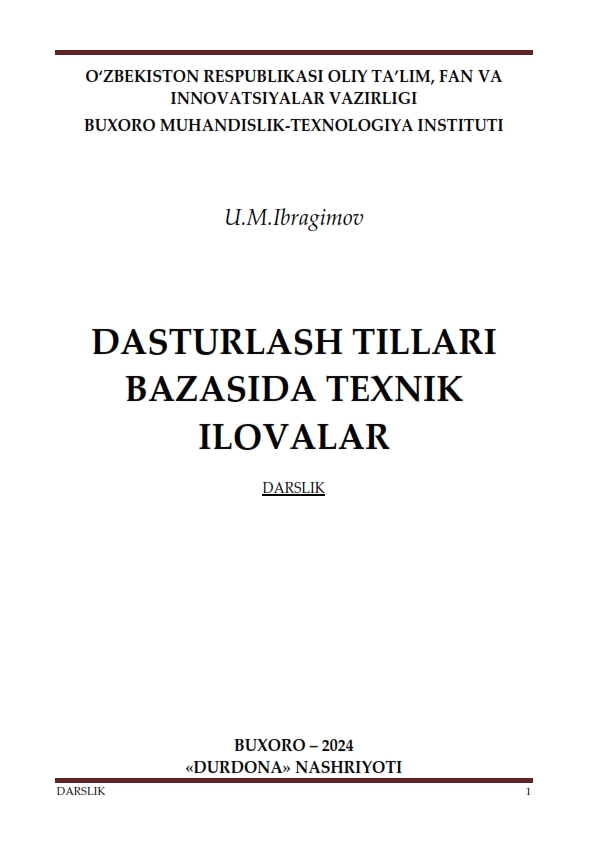 O'ZBEKISTON RESPUBLIKASI OLIY TA'LIM, FAN VA INNOVATSIYALAR VAZIRLIGI
BUXORO MUHANDISLIK-TEXNOLOGIYA INSTITUTI

U.M.Ibragimov

DASTURLASH TILLARI BAZASIDA TEXNIK ILOVALAR

DARSLIK

BUXORO – 2024
«DURDONA» NASHRIYOTI

DARSLIK
1